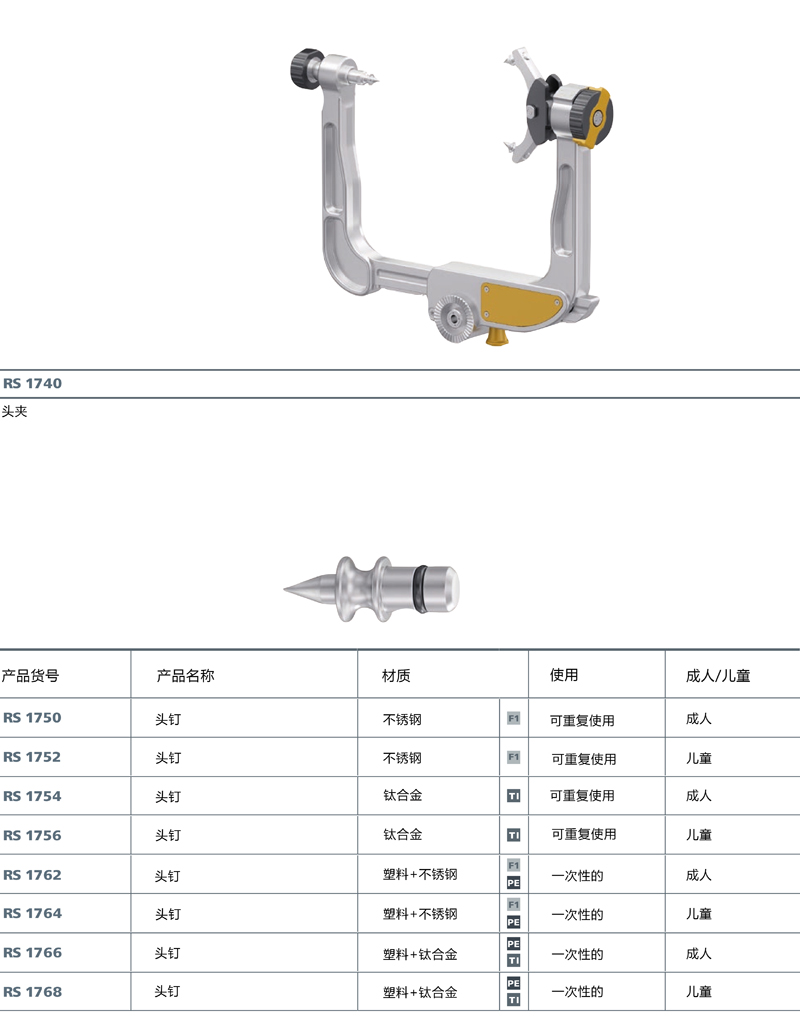 RS 1740

头夹

| 产品货号 | 产品名称 | 材质 | | 使用 | 成人/儿童 |
|---|---|---|---|---|---|
| RS 1750 | 头钉 | 不锈钢 | F1 | 可重复使用 | 成人 |
| RS 1752 | 头钉 | 不锈钢 | F1 | 可重复使用 | 儿童 |
| RS 1754 | 头钉 | 钛合金 | TI | 可重复使用 | 成人 |
| RS 1756 | 头钉 | 钛合金 | TI | 可重复使用 | 儿童 |
| RS 1762 | 头钉 | 塑料+不锈钢 | F1 PE | 一次性的 | 成人 |
| RS 1764 | 头钉 | 塑料+不锈钢 | F1 PE | 一次性的 | 儿童 |
| RS 1766 | 头钉 | 塑料+钛合金 | PE TI | 一次性的 | 成人 |
| RS 1768 | 头钉 | 塑料+钛合金 | PE TI | 一次性的 | 儿童 |